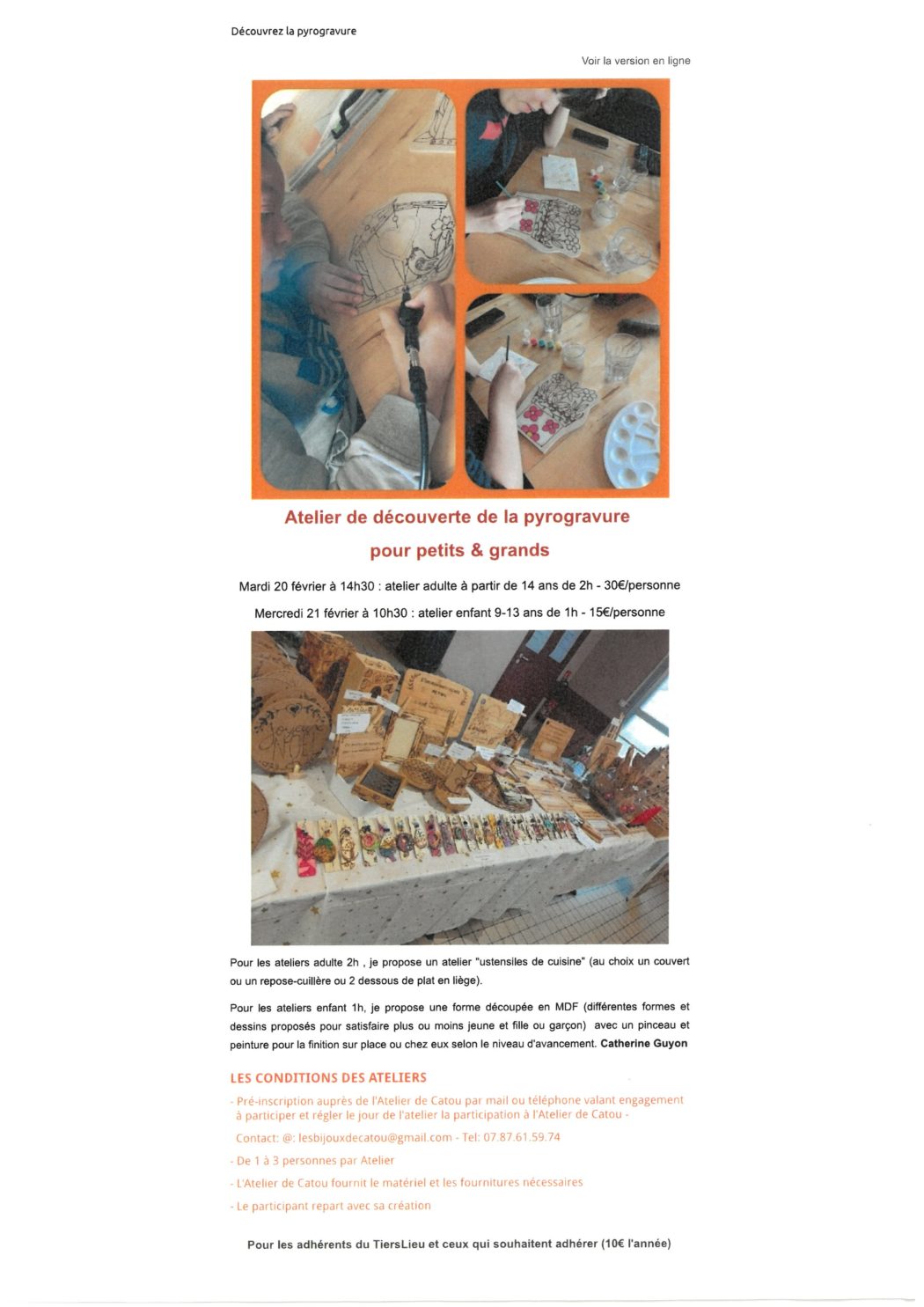 Découvrez la pyrogravure

Voir la version en ligne

Atelier de découverte de la pyrogravure

pour petits & grands

Mardi 20 février à 14h30 : atelier adulte à partir de 14 ans de 2h - 30€/personne

Mercredi 21 février à 10h30 : atelier enfant 9-13 ans de 1h - 15€/personne

Pour les ateliers adulte 2h , je propose un atelier "ustensiles de cuisine" (au choix un couvert ou un repose-cuillère ou 2 dessous de plat en liège).

Pour les ateliers enfant 1h, je propose une forme découpée en MDF (différentes formes et dessins proposés pour satisfaire plus ou moins jeune et fille ou garçon) avec un pinceau et peinture pour la finition sur place ou chez eux selon le niveau d'avancement. Catherine Guyon

LES CONDITIONS DES ATELIERS

- Pré-inscription auprès de l'Atelier de Catou par mail ou téléphone valant engagement à participer et régler le jour de l'atelier la participation à l'Atelier de Catou -

Contact: @: lesbijouxdecatou@gmail.com - Tel: 07.87.61.59.74

- De 1 à 3 personnes par Atelier

- L'Atelier de Catou fournit le matériel et les fournitures nécessaires

- Le participant repart avec sa création

Pour les adhérents du TiersLieu et ceux qui souhaitent adhérer (10€ l'année)